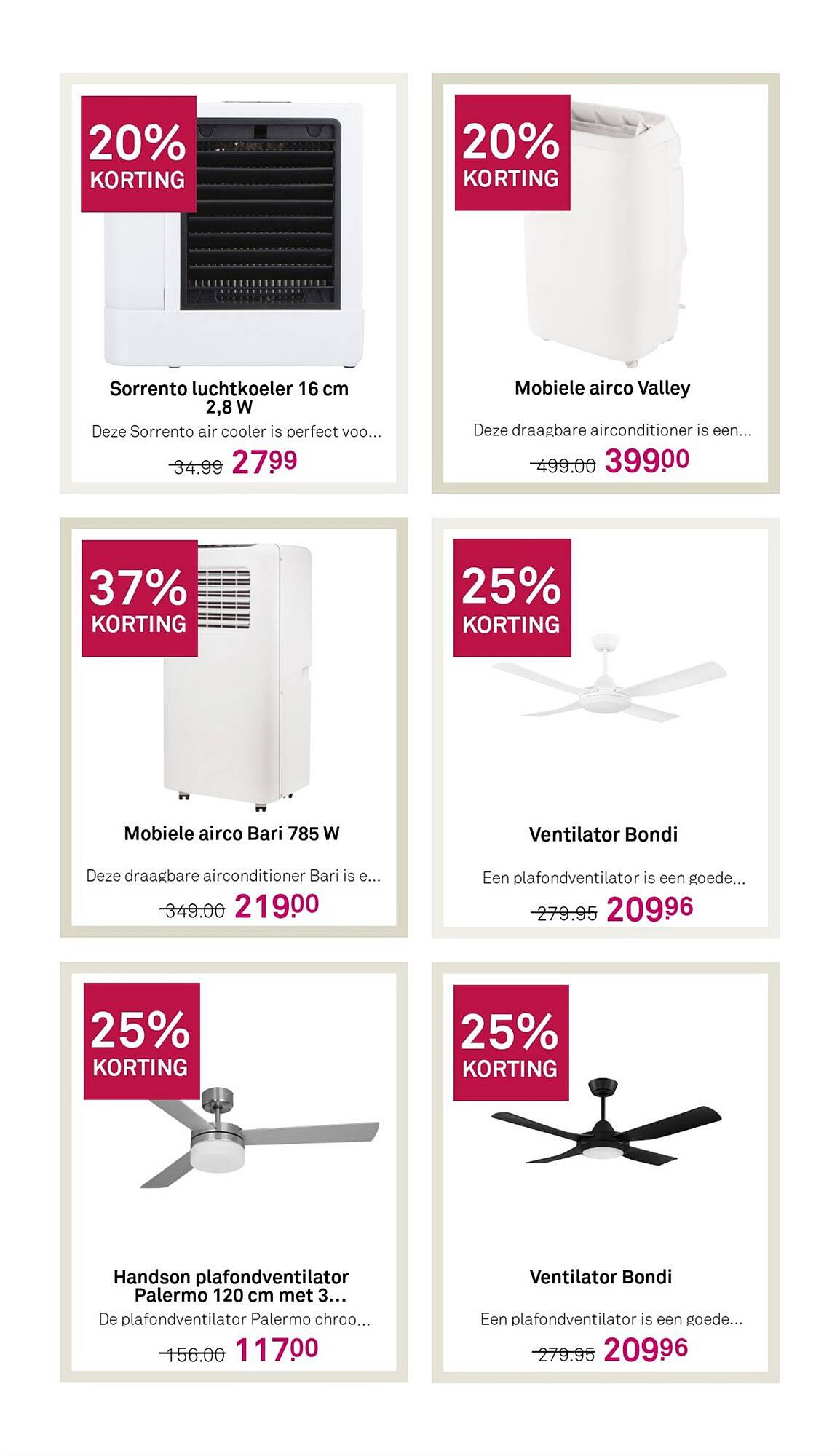 20%
KORTING

Sorrento luchtkoeler 16 cm 2,8 W

Deze Sorrento air cooler is perfect voo...

34.99 27.99

20%
KORTING

Mobiele airco Valley

Deze draagbare airconditioner is een...

499.00 399.00

37%
KORTING

Mobiele airco Bari 785 W

Deze draagbare airconditioner Bari is e...

349.00 219.00

25%
KORTING

Ventilator Bondi

Een plafondventilator is een goede...

279.95 209.96

25%
KORTING

Handson plafondventilator Palermo 120 cm met 3...

De plafondventilator Palermo chroo...

156.00 117.00

25%
KORTING

Ventilator Bondi

Een plafondventilator is een goede...

279.95 209.96